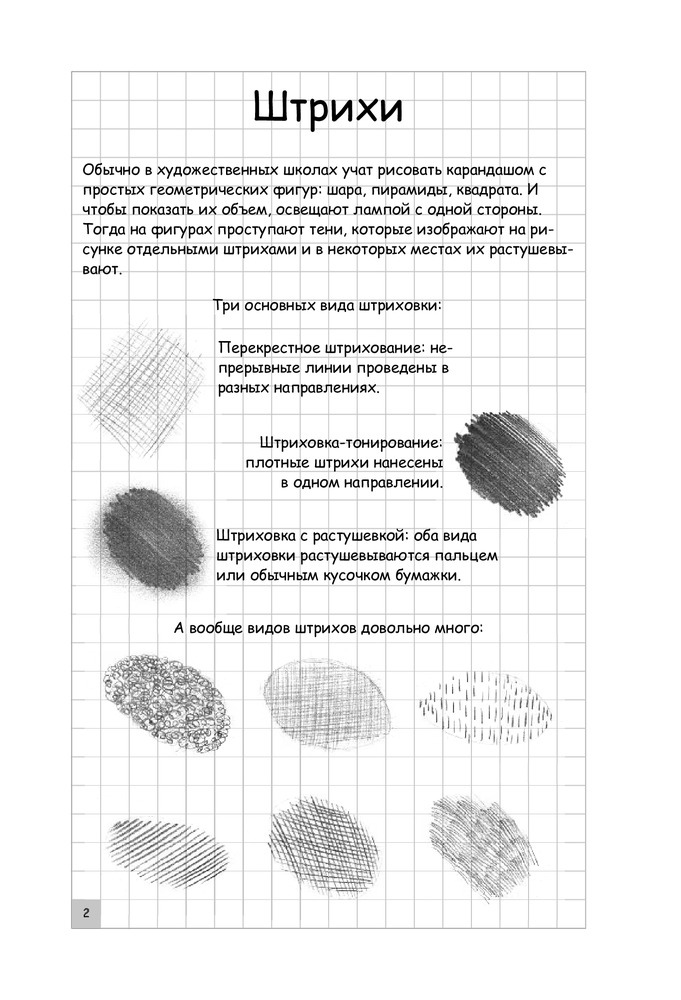 Штрихи

Обычно в художественных школах учат рисовать карандашом с простых геометрических фигур: шара, пирамиды, квадрата. И чтобы показать их объем, освещают лампой с одной стороны. Тогда на фигурах проступают тени, которые изображают на рисунке отдельными штрихами и в некоторых местах их растушевывают.

Три основных вида штриховки:

Перекрестное штрихование: непрерывные линии проведены в разных направлениях.

Штриховка-тонирование: плотные штрихи нанесены в одном направлении.

Штриховка с растушевкой: оба вида штриховки растушевываются пальцем или обычным кусочком бумажки.

А вообще видов штрихов довольно много:

2